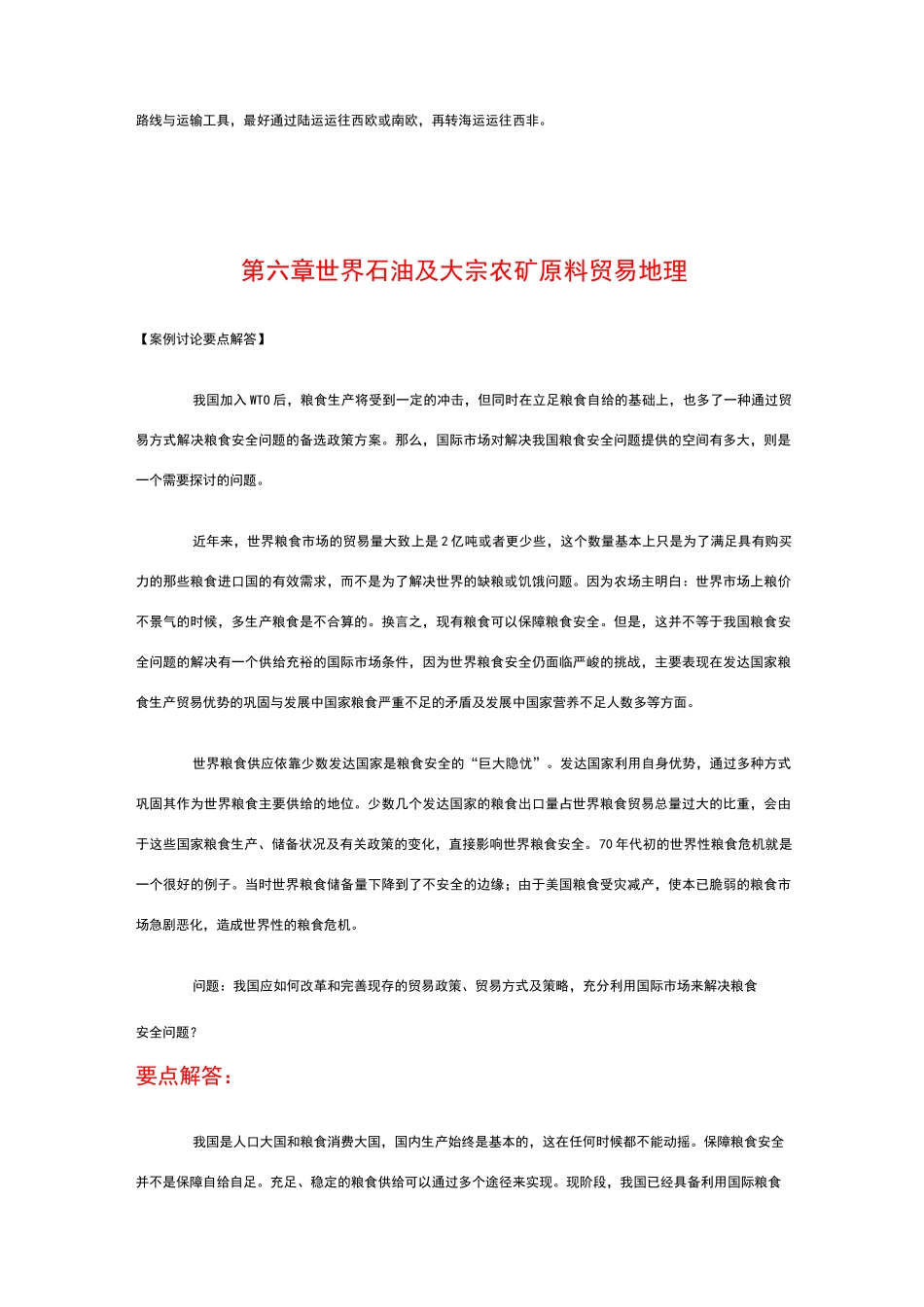 路线与运输工具，最好通过陆运运往西欧或南欧，再转海运运往西非。

第六章世界石油及大宗农矿原料贸易地理

【案例讨论要点解答】

我国加入WTO后，粮食生产将受到一定的冲击，但同时在立足粮食自给的基础上，也多了一种通过贸易方式解决粮食安全问题的备选政策方案。那么，国际市场对解决我国粮食安全问题提供的空间有多大，则是一个需要探讨的问题。

近年来，世界粮食市场的贸易量大致上是2亿吨或者更少些，这个数量基本上只是为了满足具有购买力的那些粮食进口国的有效需求，而不是为了解决世界的缺粮或饥饿问题。因为农场主明白：世界市场上粮价不景气的时候，多生产粮食是不合算的。换言之，现有粮食可以保障粮食安全。但是，这并不等于我国粮食安全问题的解决有一个供给充裕的国际市场条件，因为世界粮食安全仍面临严峻的挑战，主要表现在发达国家粮食生产贸易优势的巩固与发展中国家粮食严重不足的矛盾及发展中国家营养不足人数多等方面。

世界粮食供应依靠少数发达国家是粮食安全的“巨大隐忧”。发达国家利用自身优势，通过多种方式巩固其作为世界粮食主要供给的地位。少数几个发达国家的粮食出口量占世界粮食贸易总量过大的比重，会由于这些国家粮食生产、储备状况及有关政策的变化，直接影响世界粮食安全。70年代初的世界性粮食危机就是一个很好的例子。当时世界粮食储备量下降到了不安全的边缘；由于美国粮食受灾减产，使本已脆弱的粮食市场急剧恶化，造成世界性的粮食危机。

问题：我国应如何改革和完善现存的贸易政策、贸易方式及策略，充分利用国际市场来解决粮食安全问题？

要点解答：

我国是人口大国和粮食消费大国，国内生产始终是基本的，这在任何时候都不能动摇。保障粮食安全并不是保障自给自足。充足、稳定的粮食供给可以通过多个途径来实现。现阶段，我国已经具备利用国际粮食